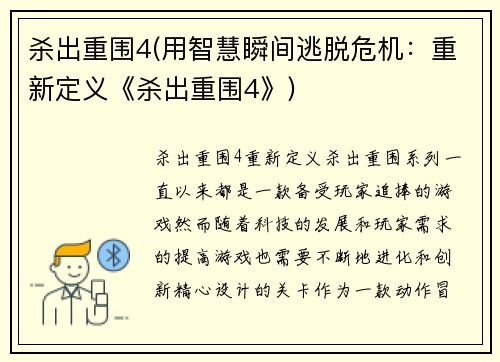 杀出重围4(用智慧瞬间逃脱危机：重新定义《杀出重围4》)

杀出重围4重新定义杀出重围系列一直以来都是一款备受玩家追捧的游戏然而随着科技的发展和玩家需求的提高游戏也需要不断地进化和创新精心设计的关卡作为一款动作冒